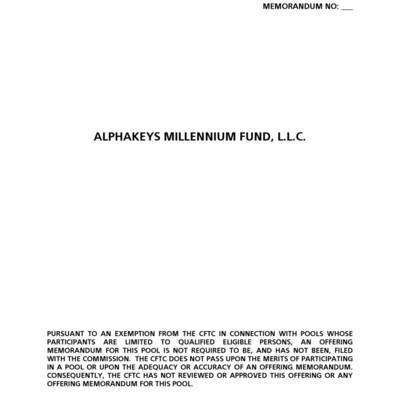 MEMORANDUM NO: ____

ALPHAKEYS MILLENNIUM FUND, L.L.C.

PURSUANT TO AN EXEMPTION FROM THE CFTC IN CONNECTION WITH POOLS WHOSE PARTICIPANTS ARE LIMITED TO QUALIFIED ELIGIBLE PERSONS, AN OFFERING MEMORANDUM FOR THIS POOL IS NOT REQUIRED TO BE, AND HAS NOT BEEN, FILED WITH THE COMMISSION. THE CFTC DOES NOT PASS UPON THE MERITS OF PARTICIPATING IN A POOL OR UPON THE ADEQUACY OR ACCURACY OF AN OFFERING MEMORANDUM. CONSEQUENTLY, THE CFTC HAS NOT REVIEWED OR APPROVED THIS OFFERING OR ANY OFFERING MEMORANDUM FOR THIS POOL.